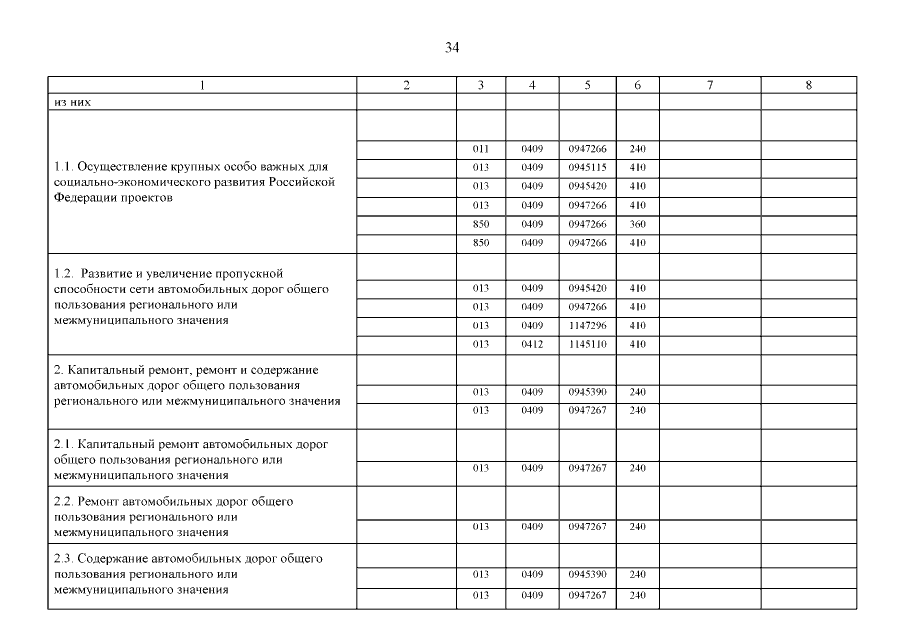 34

| 1 | 2 | 3 | 4 | 5 | 6 | 7 | 8 |
|---|---|---|---|---|---|---|---|
| из них | | | | | | | |
| 1.1. Осуществление крупных особо важных для социально-экономического развития Российской Федерации проектов | | | | | | | |
| | | 011 | 0409 | 0947266 | 240 | | |
| | | 013 | 0409 | 0945115 | 410 | | |
| | | 013 | 0409 | 0945420 | 410 | | |
| | | 013 | 0409 | 0947266 | 410 | | |
| | | 850 | 0409 | 0947266 | 360 | | |
| | | 850 | 0409 | 0947266 | 410 | | |
| 1.2. Развитие и увеличение пропускной способности сети автомобильных дорог общего пользования регионального или межмуниципального значения | | | | | | | |
| | | 013 | 0409 | 0945420 | 410 | | |
| | | 013 | 0409 | 0947266 | 410 | | |
| | | 013 | 0409 | 1147296 | 410 | | |
| | | 013 | 0412 | 1145110 | 410 | | |
| 2. Капитальный ремонт, ремонт и содержание автомобильных дорог общего пользования регионального или межмуниципального значения | | | | | | | |
| | | 013 | 0409 | 0945390 | 240 | | |
| | | 013 | 0409 | 0947267 | 240 | | |
| 2.1. Капитальный ремонт автомобильных дорог общего пользования регионального или межмуниципального значения | | | | | | | |
| | | 013 | 0409 | 0947267 | 240 | | |
| 2.2. Ремонт автомобильных дорог общего пользования регионального или межмуниципального значения | | | | | | | |
| | | 013 | 0409 | 0947267 | 240 | | |
| 2.3. Содержание автомобильных дорог общего пользования регионального или межмуниципального значения | | | | | | | |
| | | 013 | 0409 | 0945390 | 240 | | |
| | | 013 | 0409 | 0947267 | 240 | | |